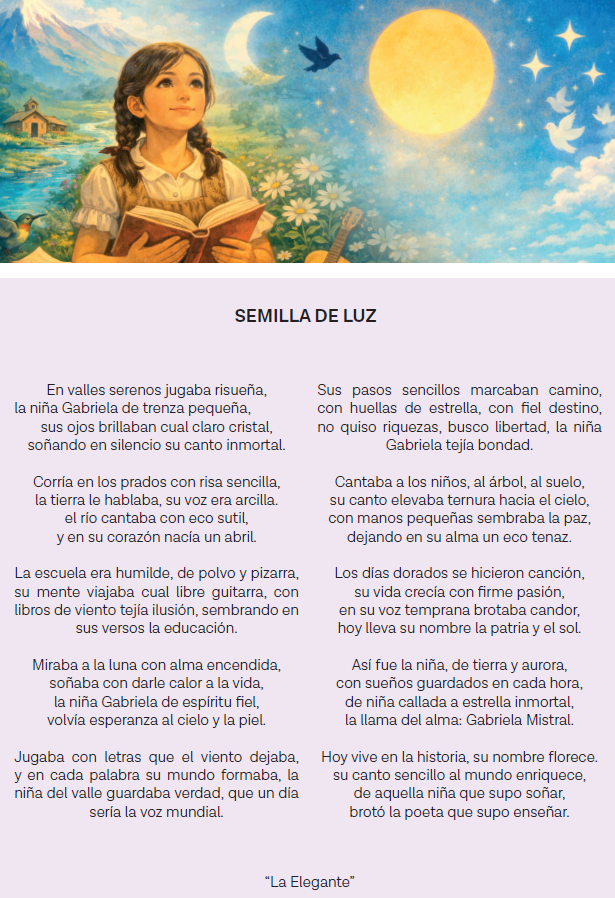 SEMILLA DE LUZ

En valles serenos jugaba risueña,
la niña Gabriela de trenza pequeña,
sus ojos brillaban cual claro cristal,
soñando en silencio su canto inmortal.

Corría en los prados con risa sencilla,
la tierra le hablaba, su voz era arcilla.
el río cantaba con eco sutil,
y en su corazón nacía un abril.

La escuela era humilde, de polvo y pizarra, su mente viajaba cual libre guitarra, con libros de viento tejía ilusión, sembrando en sus versos la educación.

Miraba a la luna con alma encendida,
soñaba con darle calor a la vida,
la niña Gabriela de espíritu fiel,
volvía esperanza al cielo y la piel.

Jugaba con letras que el viento dejaba, y en cada palabra su mundo formaba, la niña del valle guardaba verdad, que un día sería la voz mundial.

Sus pasos sencillos marcaban camino, con huellas de estrella, con fiel destino, no quiso riquezas, busco libertad, la niña Gabriela tejía bondad.

Cantaba a los niños, al árbol, al suelo,
su canto elevaba ternura hacia el cielo,
con manos pequeñas sembraba la paz,
dejando en su alma un eco tenaz.

Los días dorados se hicieron canción,
su vida crecía con firme pasión,
en su voz temprana brotaba candor,
hoy lleva su nombre la patria y el sol.

Así fue la niña, de tierra y aurora,
con sueños guardados en cada hora,
de niña callada a estrella inmortal,
la llama del alma: Gabriela Mistral.

Hoy vive en la historia, su nombre florece.
su canto sencillo al mundo enriquece,
de aquella niña que supo soñar,
brotó la poeta que supo enseñar.

“La Elegante”